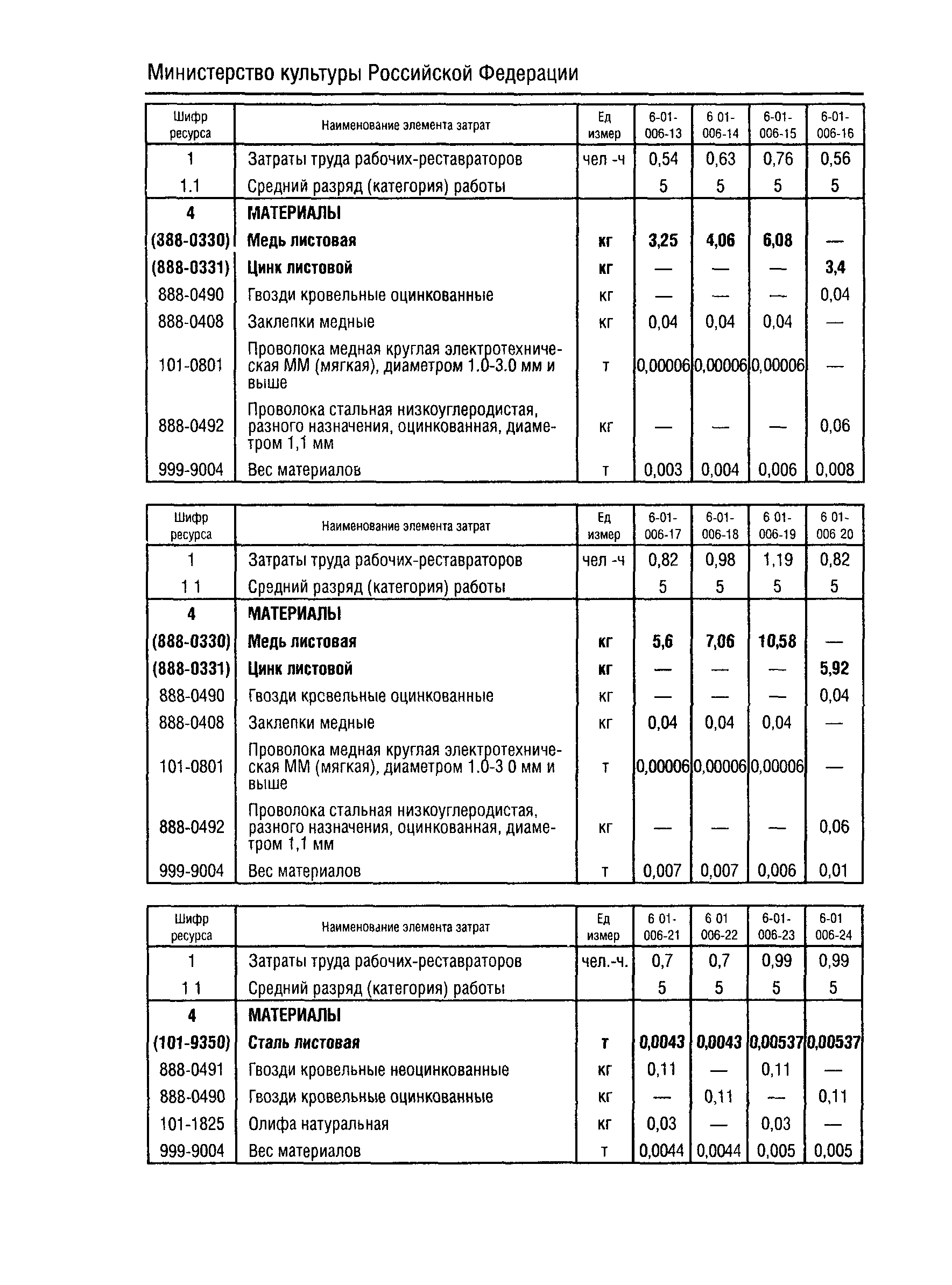 Министерство культуры Российской Федерации

| Шифр ресурса | Наименование элемента затрат | Ед измер | 6-01-006-13 | 6 01-006-14 | 6-01-006-15 | 6-01-006-16 |
|---|---|---|---|---|---|---|
| 1 | Затраты труда рабочих-реставраторов | чел -ч | 0,54 | 0,63 | 0,76 | 0,56 |
| 1.1 | Средний разряд (категория) работы | | 5 | 5 | 5 | 5 |
| 4 | МАТЕРИАЛЫ | | | | | |
| (388-0330) | Медь листовая | кг | 3,25 | 4,06 | 6,08 | — |
| (888-0331) | Цинк листовой | кг | — | — | — | 3,4 |
| 888-0490 | Гвозди кровельные оцинкованные | кг | — | — | — | 0,04 |
| 888-0408 | Заклепки медные | кг | 0,04 | 0,04 | 0,04 | — |
| 101-0801 | Проволока медная круглая электротехническая ММ (мягкая), диаметром 1.0-3.0 мм и выше | т | 0,00006 | 0,00006 | 0,00006 | — |
| 888-0492 | Проволока стальная низкоуглеродистая, разного назначения, оцинкованная, диаметром 1,1 мм | кг | — | — | — | 0,06 |
| 999-9004 | Вес материалов | т | 0,003 | 0,004 | 0,006 | 0,008 |

| Шифр ресурса | Наименование элемента затрат | Ед измер | 6-01-006-17 | 6-01-006-18 | 6 01-006-19 | 6 01-006 20 |
|---|---|---|---|---|---|---|
| 1 | Затраты труда рабочих-реставраторов | чел -ч | 0,82 | 0,98 | 1,19 | 0,82 |
| 1 1 | Средний разряд (категория) работы | | 5 | 5 | 5 | 5 |
| 4 | МАТЕРИАЛЫ | | | | | |
| (888-0330) | Медь листовая | кг | 5,6 | 7,06 | 10,58 | — |
| (888-0331) | Цинк листовой | кг | — | — | — | 5,92 |
| 888-0490 | Гвозди крсвельные оцинкованные | кг | — | — | — | 0,04 |
| 888-0408 | Заклепки медные | кг | 0,04 | 0,04 | 0,04 | — |
| 101-0801 | Проволока медная круглая электротехническая ММ (мягкая), диаметром 1.0-3 0 мм и выше | т | 0,00006 | 0,00006 | 0,00006 | — |
| 888-0492 | Проволока стальная низкоуглеродистая, разного назначения, оцинкованная, диаметром 1,1 мм | кг | — | — | — | 0,06 |
| 999-9004 | Вес материалов | т | 0,007 | 0,007 | 0,006 | 0,01 |

| Шифр ресурса | Наименование элемента затрат | Ед измер | 6 01-006-21 | 6 01 006-22 | 6-01-006-23 | 6-01 006-24 |
|---|---|---|---|---|---|---|
| 1 | Затраты труда рабочих-реставраторов | чел.-ч. | 0,7 | 0,7 | 0,99 | 0,99 |
| 1 1 | Средний разряд (категория) работы | | 5 | 5 | 5 | 5 |
| 4 | МАТЕРИАЛЫ | | | | | |
| (101-9350) | Сталь листовая | т | 0,0043 | 0,0043 | 0,00537 | 0,00537 |
| 888-0491 | Гвозди кровельные неоцинкованные | кг | 0,11 | — | 0,11 | — |
| 888-0490 | Гвозди кровельные оцинкованные | кг | — | 0,11 | — | 0,11 |
| 101-1825 | Олифа натуральная | кг | 0,03 | — | 0,03 | — |
| 999-9004 | Вес материалов | т | 0,0044 | 0,0044 | 0,005 | 0,005 |